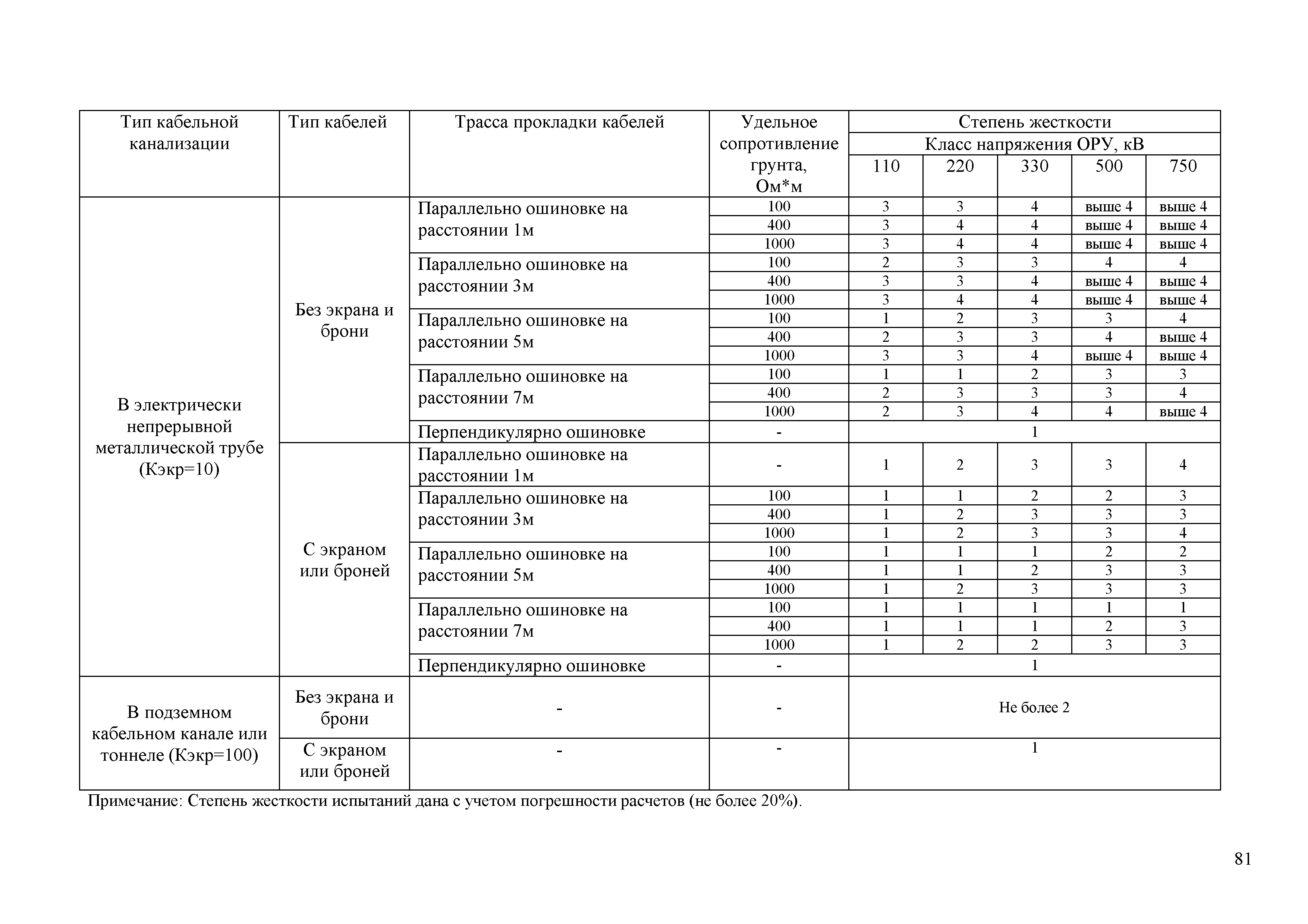 | Тип кабельной канализации | Тип кабелей | Трасса прокладки кабелей | Удельное сопротивление грунта, Ом*м | Степень жесткости | | | | |
|---|---|---|---|---|---|---|---|---|
| | | | | Класс напряжения ОРУ, кВ | | | | |
| | | | | 110 | 220 | 330 | 500 | 750 |
| В электрически непрерывной металлической трубе (Кэкр=10) | Без экрана и брони | Параллельно ошиновке на расстоянии 1м | 100 | 3 | 3 | 4 | выше 4 | выше 4 |
| | | | 400 | 3 | 4 | 4 | выше 4 | выше 4 |
| | | | 1000 | 3 | 4 | 4 | выше 4 | выше 4 |
| | | Параллельно ошиновке на расстоянии 3м | 100 | 2 | 3 | 3 | 4 | 4 |
| | | | 400 | 3 | 3 | 4 | выше 4 | выше 4 |
| | | | 1000 | 3 | 4 | 4 | выше 4 | выше 4 |
| | | Параллельно ошиновке на расстоянии 5м | 100 | 1 | 2 | 3 | 3 | 4 |
| | | | 400 | 2 | 3 | 3 | 4 | выше 4 |
| | | | 1000 | 3 | 3 | 4 | выше 4 | выше 4 |
| | | Параллельно ошиновке на расстоянии 7м | 100 | 1 | 1 | 2 | 3 | 3 |
| | | | 400 | 2 | 3 | 3 | 3 | 4 |
| | | | 1000 | 2 | 3 | 4 | 4 | выше 4 |
| | | Перпендикулярно ошиновке | - | 1 | | | | |
| | С экраном или броней | Параллельно ошиновке на расстоянии 1м | - | 1 | 2 | 3 | 3 | 4 |
| | | Параллельно ошиновке на расстоянии 3м | 100 | 1 | 1 | 2 | 2 | 3 |
| | | | 400 | 1 | 2 | 3 | 3 | 3 |
| | | | 1000 | 1 | 2 | 3 | 3 | 4 |
| | | Параллельно ошиновке на расстоянии 5м | 100 | 1 | 1 | 1 | 2 | 2 |
| | | | 400 | 1 | 1 | 2 | 3 | 3 |
| | | | 1000 | 1 | 2 | 3 | 3 | 3 |
| | | Параллельно ошиновке на расстоянии 7м | 100 | 1 | 1 | 1 | 1 | 1 |
| | | | 400 | 1 | 1 | 1 | 2 | 3 |
| | | | 1000 | 1 | 2 | 2 | 3 | 3 |
| | | Перпендикулярно ошиновке | - | 1 | | | | |
| В подземном кабельном канале или тоннеле (Кэкр=100) | Без экрана и брони | - | - | Не более 2 | | | | |
| | С экраном или броней | - | - | 1 | | | | |

Примечание: Степень жесткости испытаний дана с учетом погрешности расчетов (не более 20%).

81